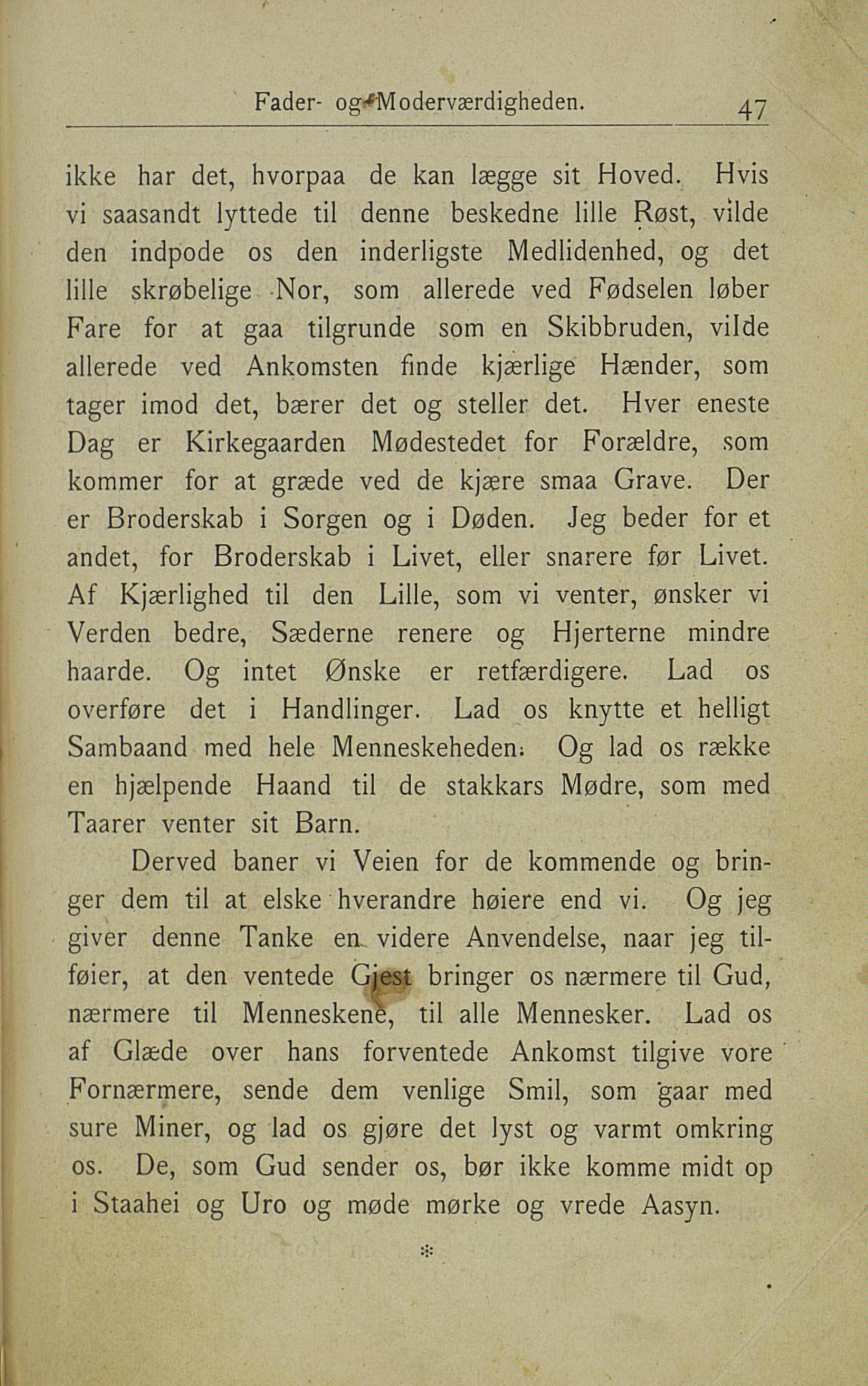 Fader- og Moderværdigheden. 47

ikke har det, hvorpaa de kan lægge sit Hoved. Hvis vi saasandt lyttede til denne beskedne lille Røst, vilde den indpode os den inderligste Medlidenhed, og det lille skrøbelige Nor, som allerede ved Fødselen løber Fare for at gaa tilgrunde som en Skibbruden, vilde allerede ved Ankomsten finde kjærlige Hænder, som tager imod det, bærer det og steller det. Hver eneste Dag er Kirkegaarden Mødestedet for Forældre, som kommer for at græde ved de kjære smaa Grave. Der er Broderskab i Sorgen og i Døden. Jeg beder for et andet, for Broderskab i Livet, eller snarere før Livet. Af Kjærlighed til den Lille, som vi venter, ønsker vi Verden bedre, Sæderne renere og Hjerterne mindre haarde. Og intet Ønske er retfærdigere. Lad os overføre det i Handlinger. Lad os knytte et helligt Sambaand med hele Menneskeheden. Og lad os række en hjælpende Haand til de stakkars Mødre, som med Taarer venter sit Barn.

Derved baner vi Veien for de kommende og bringer dem til at elske hverandre høiere end vi. Og jeg giver denne Tanke en videre Anvendelse, naar jeg tilføier, at den ventede Gjest bringer os nærmere til Gud, nærmere til Menneskene, til alle Mennesker. Lad os af Glæde over hans forventede Ankomst tilgive vore Fornærmere, sende dem venlige Smil, som gaar med sure Miner, og lad os gjøre det lyst og varmt omkring os. De, som Gud sender os, bør ikke komme midt op i Staahei og Uro og møde mørke og vrede Aasyn.

*